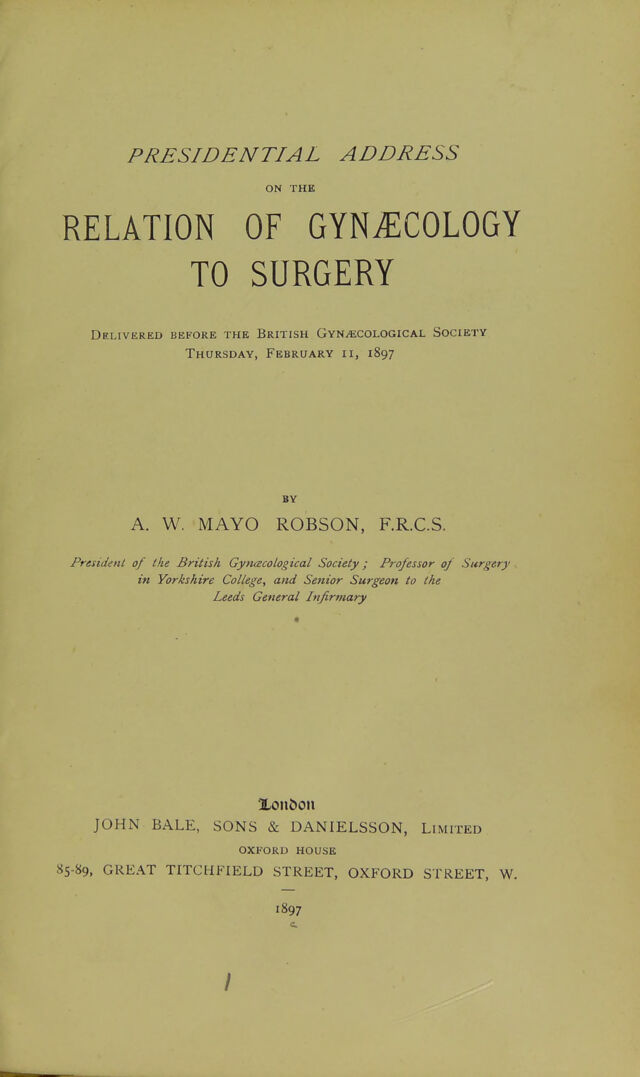 PRESIDENTIAL ADDRESS

ON THE

RELATION OF GYNÆCOLOGY TO SURGERY

Delivered before the British Gynæcological Society
Thursday, February 11, 1897

BY

A. W. MAYO ROBSON, F.R.C.S.

President of the British Gynæcological Society; Professor of Surgery in Yorkshire College, and Senior Surgeon to the Leeds General Infirmary

London
JOHN BALE, SONS & DANIELSSON, Limited
OXFORD HOUSE
85-89, GREAT TITCHFIELD STREET, OXFORD STREET, W.

1897